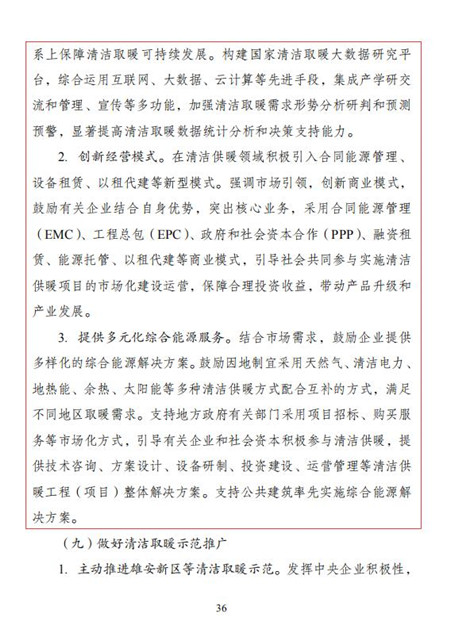 系上保障清洁取暖可持续发展。构建国家清洁取暖大数据研究平台，综合运用互联网、大数据、云计算等先进手段，集成产学研交流和管理、宣传等多功能，加强清洁取暖需求形势分析研判和预测预警，显著提高清洁取暖数据统计分析和决策支持能力。

2. 创新经营模式。在清洁供暖领域积极引入合同能源管理、设备租赁、以租代建等新型模式。强调市场引领，创新商业模式，鼓励有关企业结合自身优势，突出核心业务，采用合同能源管理（EMC）、工程总包（EPC）、政府和社会资本合作（PPP）、融资租赁、能源托管、以租代建等商业模式，引导社会共同参与实施清洁供暖项目的市场化建设运营，保障合理投资收益，带动产品升级和产业发展。

3. 提供多元化综合能源服务。结合市场需求，鼓励企业提供多样化的综合能源解决方案。鼓励因地制宜采用天然气、清洁电力、地热能、余热、太阳能等多种清洁供暖方式配合互补的方式，满足不同地区取暖需求。支持地方政府有关部门采用项目招标、购买服务等市场化方式，引导有关企业和社会资本积极参与清洁供暖，提供技术咨询、方案设计、设备研制、投资建设、运营管理等清洁供暖工程（项目）整体解决方案。支持公共建筑率先实施综合能源解决方案。

（九）做好清洁取暖示范推广

1. 主动推进雄安新区等清洁取暖示范。发挥中央企业积极性，

36